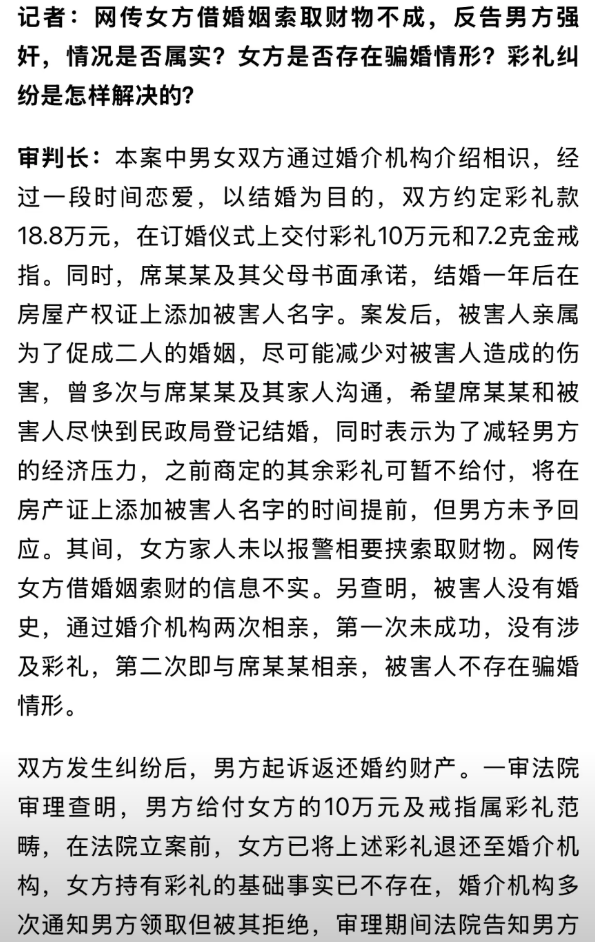 记者：网传女方借婚姻索取财物不成，反告男方强奸，情况是否属实？女方是否存在骗婚情形？彩礼纠纷是怎样解决的？

审判长：本案中男女双方通过婚介机构介绍相识，经过一段时间恋爱，以结婚为目的，双方约定彩礼款18.8万元，在订婚仪式上交付彩礼10万元和7.2克金戒指。同时，席某某及其父母书面承诺，结婚一年后在房屋产权证上添加被害人名字。案发后，被害人亲属为了促成二人的婚姻，尽可能减少对被害人造成的伤害，曾多次与席某某及其家人沟通，希望席某某和被害人尽快到民政局登记结婚，同时表示为了减轻男方的经济压力，之前商定的其余彩礼可暂不给付，将在房产证上添加被害人名字的时间提前，但男方未予回应。其间，女方家人未以报警相要挟索取财物。网传女方借婚姻索财的信息不实。另查明，被害人没有婚史，通过婚介机构两次相亲，第一次未成功，没有涉及彩礼，第二次即与席某某相亲，被害人不存在骗婚情形。

双方发生纠纷后，男方起诉返还婚约财产。一审法院审理查明，男方给付女方的10万元及戒指属彩礼范畴，在法院立案前，女方已将上述彩礼退还至婚介机构，女方持有彩礼的基础事实已不存在，婚介机构多次通知男方领取但被其拒绝，审理期间法院告知男方